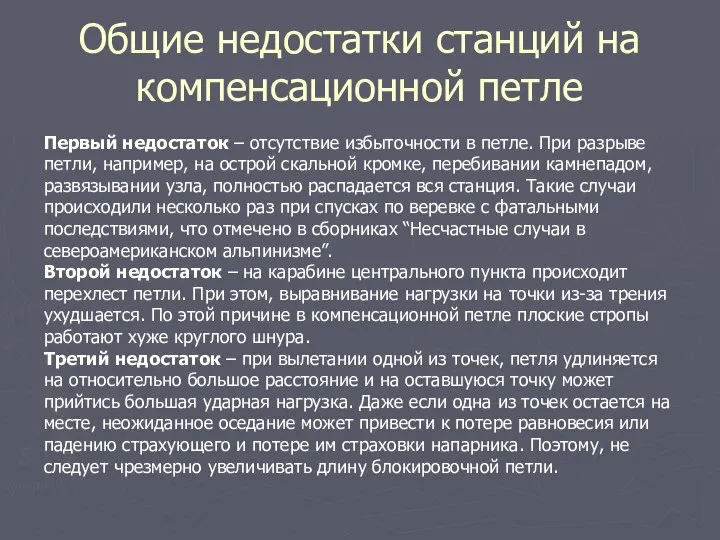 Общие недостатки станций на компенсационной петле

Первый недостаток – отсутствие избыточности в петле. При разрыве петли, например, на острой скальной кромке, перебивании камнепадом, развязывании узла, полностью распадается вся станция. Такие случаи происходили несколько раз при спусках по веревке с фатальными последствиями, что отмечено в сборниках “Несчастные случаи в североамериканском альпинизме”.

Второй недостаток – на карабине центрального пункта происходит перехлест петли. При этом, выравнивание нагрузки на точки из-за трения ухудшается. По этой причине в компенсационной петле плоские стропы работают хуже круглого шнура.

Третий недостаток – при вылетании одной из точек, петля удлиняется на относительно большое расстояние и на оставшуюся точку может прийтись большая ударная нагрузка. Даже если одна из точек остается на месте, неожиданное оседание может привести к потере равновесия или падению страхующего и потере им страховки напарника. Поэтому, не следует чрезмерно увеличивать длину блокировочной петли.